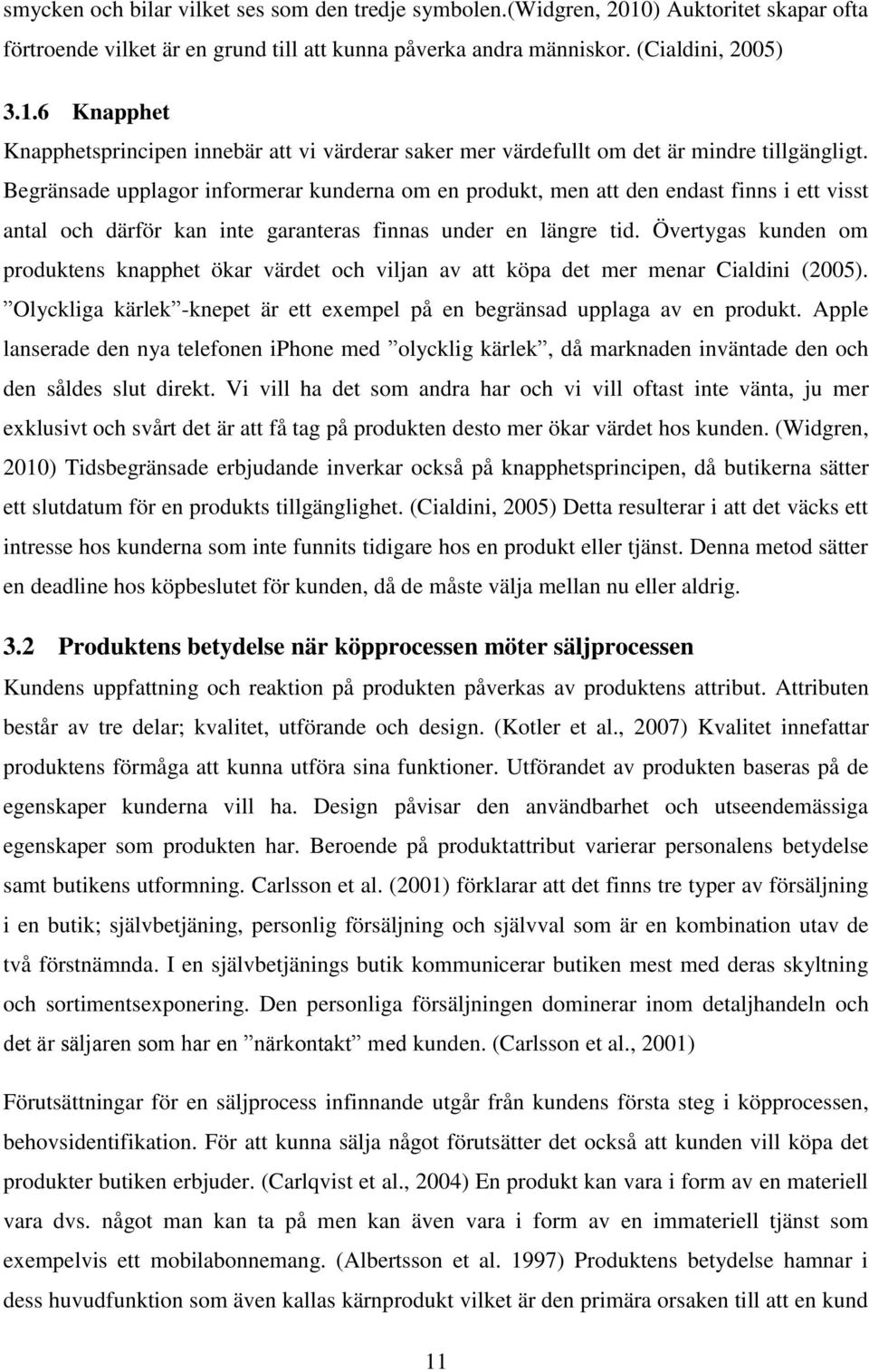 smycken och bilar vilket ses som den tredje symbolen.(Widgren, 2010) Auktoritet skapar ofta förtroende vilket är en grund till att kunna påverka andra människor. (Cialdini, 2005)

3.1.6 Knapphet

Knapphetsprincipen innebär att vi värderar saker mer värdefullt om det är mindre tillgängligt. Begränsade upplagor informerar kunderna om en produkt, men att den endast finns i ett visst antal och därför kan inte garanteras finnas under en längre tid. Övertygas kunden om produktens knapphet ökar värdet och viljan av att köpa det mer menar Cialdini (2005). ”Olyckliga kärlek”-knepet är ett exempel på en begränsad upplaga av en produkt. Apple lanserade den nya telefonen iphone med ”olycklig kärlek”, då marknaden inväntade den och den såldes slut direkt. Vi vill ha det som andra har och vi vill oftast inte vänta, ju mer exklusivt och svårt det är att få tag på produkten desto mer ökar värdet hos kunden. (Widgren, 2010) Tidsbegränsade erbjudande inverkar också på knapphetsprincipen, då butikerna sätter ett slutdatum för en produkts tillgänglighet. (Cialdini, 2005) Detta resulterar i att det väcks ett intresse hos kunderna som inte funnits tidigare hos en produkt eller tjänst. Denna metod sätter en deadline hos köpbeslutet för kunden, då de måste välja mellan nu eller aldrig.

3.2 Produktens betydelse när köpprocessen möter säljprocessen

Kundens uppfattning och reaktion på produkten påverkas av produktens attribut. Attributen består av tre delar; kvalitet, utförande och design. (Kotler et al., 2007) Kvalitet innefattar produktens förmåga att kunna utföra sina funktioner. Utförandet av produkten baseras på de egenskaper kunderna vill ha. Design påvisar den användbarhet och utseendemässiga egenskaper som produkten har. Beroende på produktattribut varierar personalens betydelse samt butikens utformning. Carlsson et al. (2001) förklarar att det finns tre typer av försäljning i en butik; självbetjäning, personlig försäljning och självval som är en kombination utav de två förstnämnda. I en självbetjänings butik kommunicerar butiken mest med deras skyltning och sortimentsexponering. Den personliga försäljningen dominerar inom detaljhandeln och det är säljaren som har en ”närkontakt” med kunden. (Carlsson et al., 2001)

Förutsättningar för en säljprocess infinnande utgår från kundens första steg i köpprocessen, behovsidentifikation. För att kunna sälja något förutsätter det också att kunden vill köpa det produkter butiken erbjuder. (Carlqvist et al., 2004) En produkt kan vara i form av en materiell vara dvs. något man kan ta på men kan även vara i form av en immateriell tjänst som exempelvis ett mobilabonnemang. (Albertsson et al. 1997) Produktens betydelse hamnar i dess huvudfunktion som även kallas kärnprodukt vilket är den primära orsaken till att en kund

11